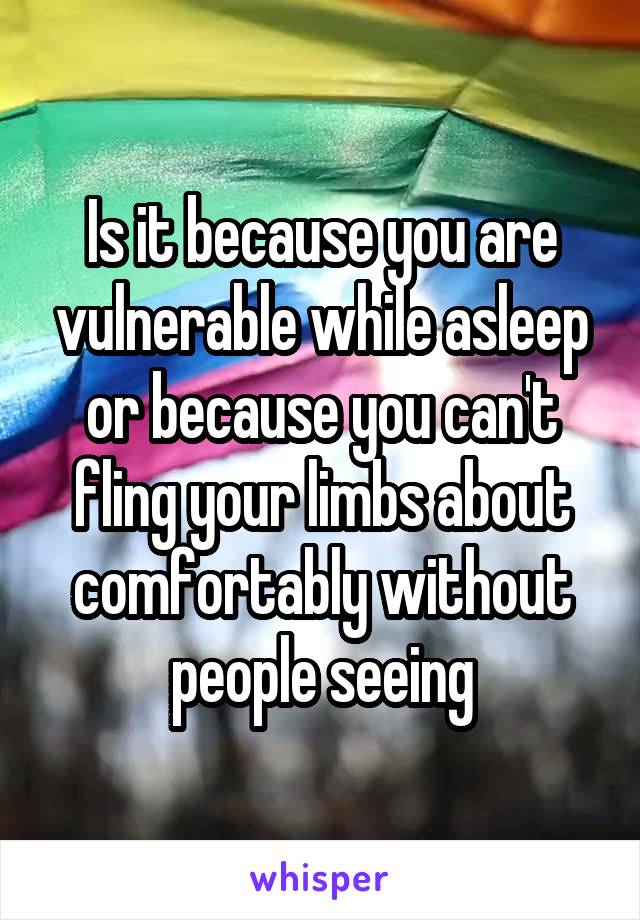 Is it because you are vulnerable while asleep or because you can't fling your limbs about comfortably without people seeing

whisper